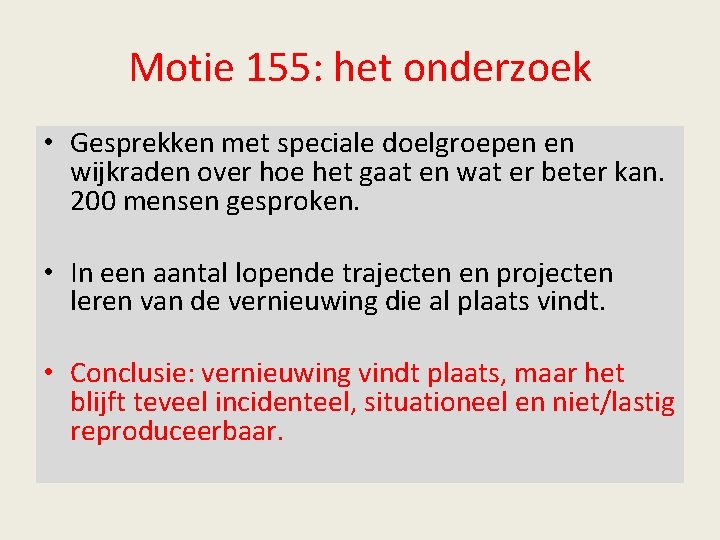 Motie 155: het onderzoek

• Gesprekken met speciale doelgroepen en wijkraden over hoe het gaat en wat er beter kan. 200 mensen gesproken.

• In een aantal lopende trajecten en projecten leren van de vernieuwing die al plaats vindt.

• Conclusie: vernieuwing vindt plaats, maar het blijft teveel incidenteel, situationeel en niet/lastig reproduceerbaar.